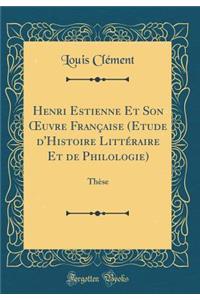 Louis Clément

Henri Estienne Et Son Œuvre Française (Etude d'Histoire Littéraire Et de Philologie)

Thèse

Forgotten Books